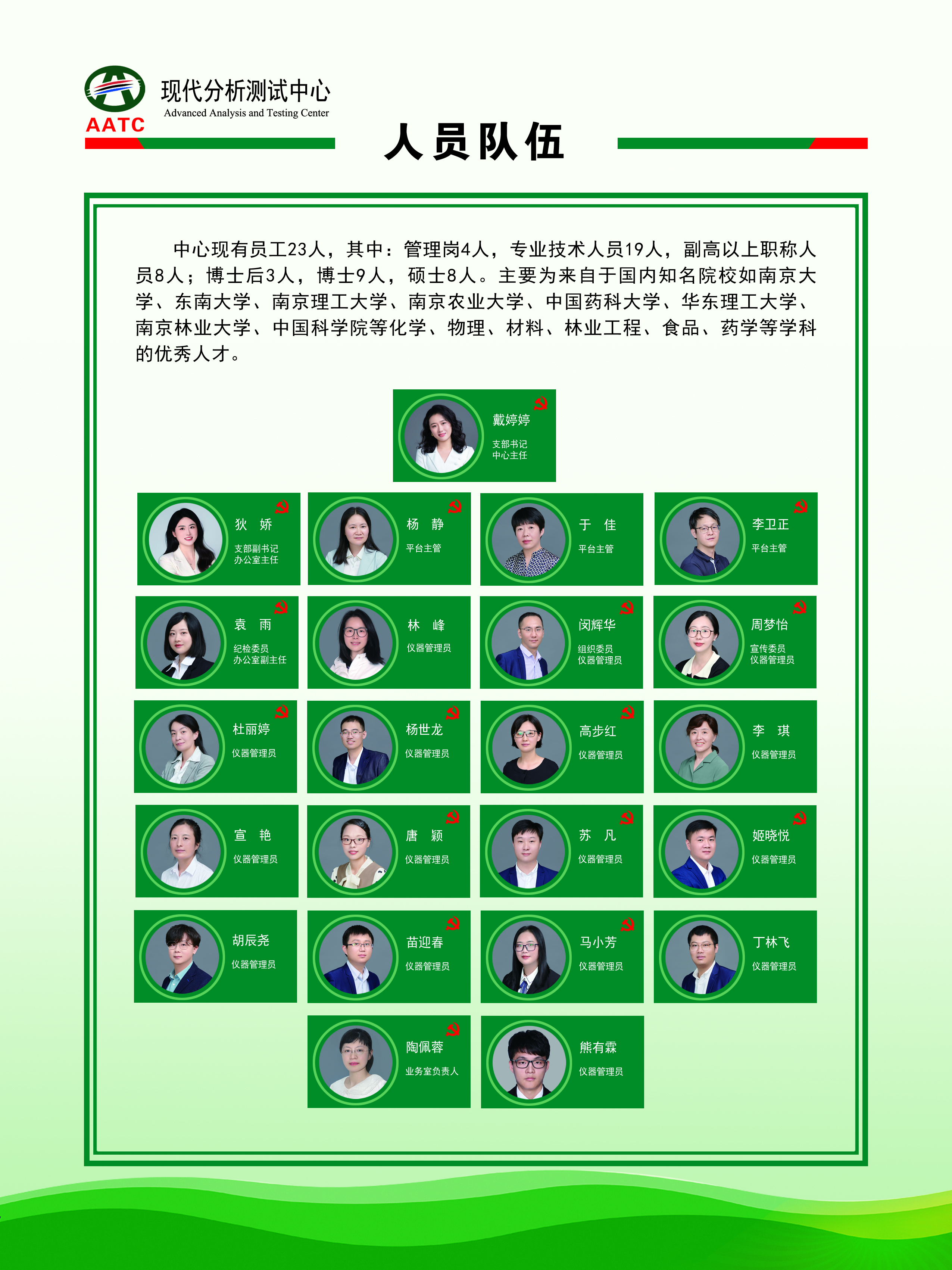 AATC
现代分析测试中心
Advanced Analysis and Testing Center

人员队伍

中心现有员工23人，其中：管理岗4人，专业技术人员19人，副高以上职称人员8人；博士后3人，博士9人，硕士8人。主要为来自于国内知名院校如南京大学、东南大学、南京理工大学、南京农业大学、中国药科大学、华东理工大学、南京林业大学、中国科学院等化学、物理、材料、林业工程、食品、药学等学科的优秀人才。

戴婷婷
支部书记
中心主任

狄 娇
支部副书记
办公室主任

杨 静
平台主管

于 佳
平台主管

李卫正
平台主管

袁 雨
纪检委员
办公室副主任

林 峰
仪器管理员

闵辉华
组织委员
仪器管理员

周梦怡
宣传委员
仪器管理员

杜丽婷
仪器管理员

杨世龙
仪器管理员

高步红
仪器管理员

李 琪
仪器管理员

宣 艳
仪器管理员

唐 颖
仪器管理员

苏 凡
仪器管理员

姬晓悦
仪器管理员

胡辰尧
仪器管理员

苗迎春
仪器管理员

马小芳
仪器管理员

丁林飞
仪器管理员

陶佩蓉
业务室负责人

熊有霖
仪器管理员